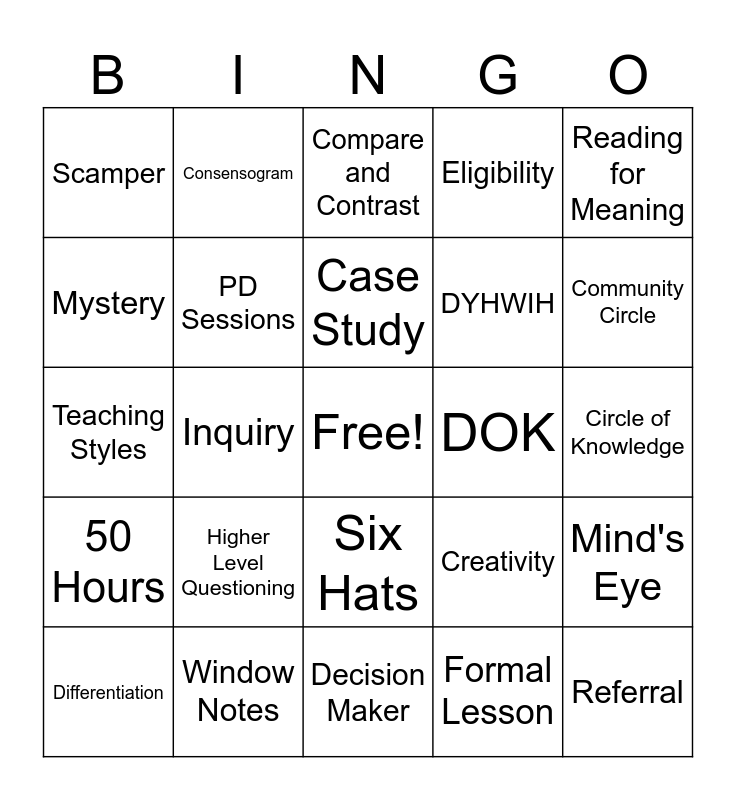 | B | I | N | G | O |
|---|---|---|---|---|
| Scamper | Consensogram | Compare and Contrast | Eligibility | Reading for Meaning |
| Mystery | PD Sessions | Case Study | DYHWIH | Community Circle |
| Teaching Styles | Inquiry | Free! | DOK | Circle of Knowledge |
| 50 Hours | Higher Level Questioning | Six Hats | Creativity | Mind's Eye |
| Differentiation | Window Notes | Decision Maker | Formal Lesson | Referral |